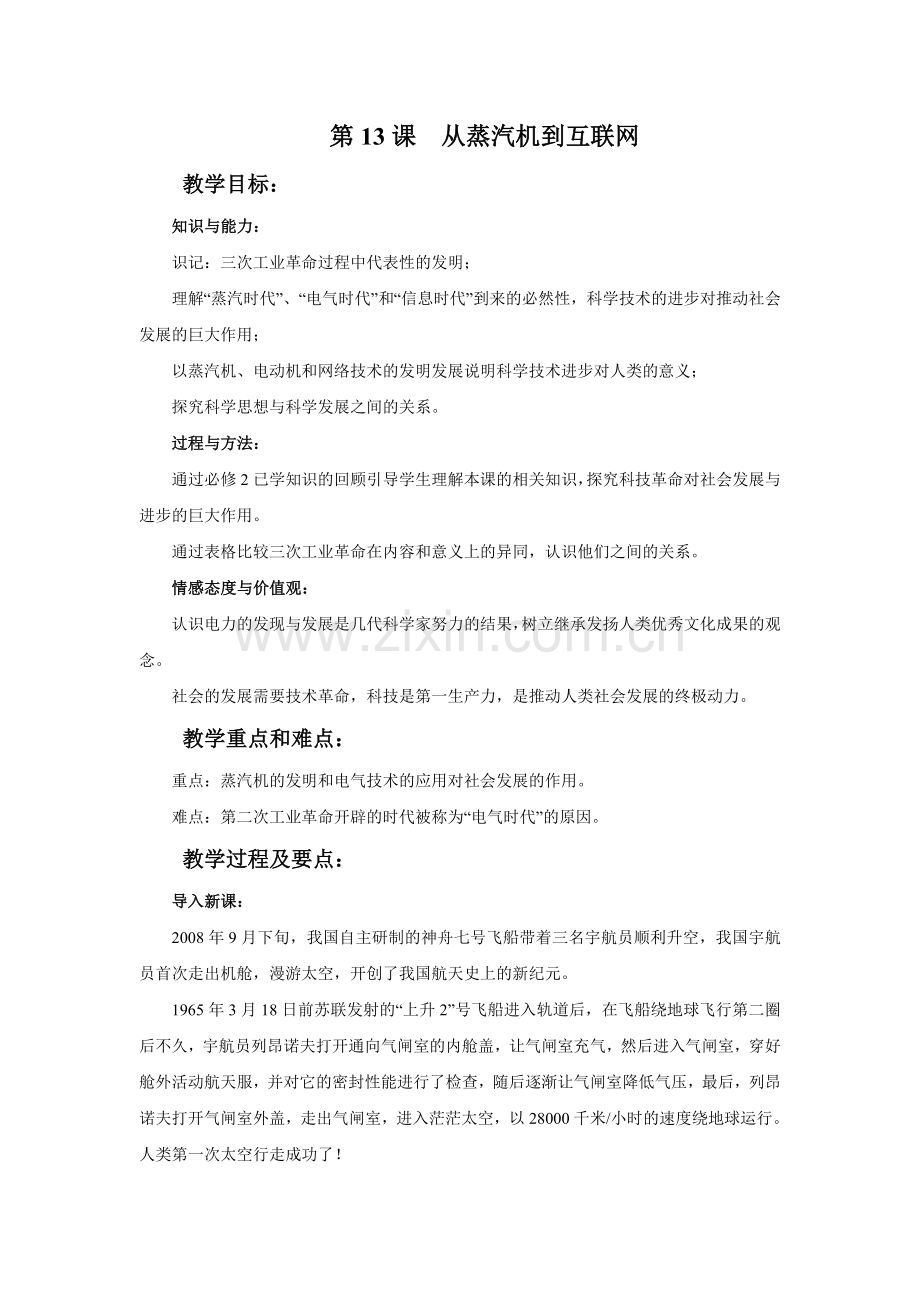 第13课 从蒸汽机到互联网

教学目标：

知识与能力：

识记：三次工业革命过程中代表性的发明；

理解“蒸汽时代”、“电气时代”和“信息时代”到来的必然性，科学技术的进步对推动社会发展的巨大作用；

以蒸汽机、电动机和网络技术的发明发展说明科学技术进步对人类的意义；

探究科学思想与科学发展之间的关系。

过程与方法：

通过必修2已学知识的回顾引导学生理解本课的相关知识，探究科技革命对社会发展与进步的巨大作用。

通过表格比较三次工业革命在内容和意义上的异同，认识他们之间的关系。

情感态度与价值观：

认识电力的发现与发展是几代科学家努力的结果，树立继承发扬人类优秀文化成果的观念。

社会的发展需要技术革命，科技是第一生产力，是推动人类社会发展的终极动力。

教学重点和难点：

重点：蒸汽机的发明和电气技术的应用对社会发展的作用。

难点：第二次工业革命开辟的时代被称为“电气时代”的原因。

教学过程及要点：

导入新课：

2008年9月下旬，我国自主研制的神舟七号飞船带着三名宇航员顺利升空，我国宇航员首次走出机舱，漫游太空，开创了我国航天史上的新纪元。

1965年3月18日前苏联发射的“上升2”号飞船进入轨道后，在飞船绕地球飞行第二圈后不久，宇航员列昂诺夫打开通向气闸室的内舱盖，让气闸室充气，然后进入气闸室，穿好舱外活动航天服，并对它的密封性能进行了检查，随后逐渐让气闸室降低气压，最后，列昂诺夫打开气闸室外盖，走出气闸室，进入茫茫太空，以28000千米/小时的速度绕地球运行。人类第一次太空行走成功了！

www.zixin.com.cn